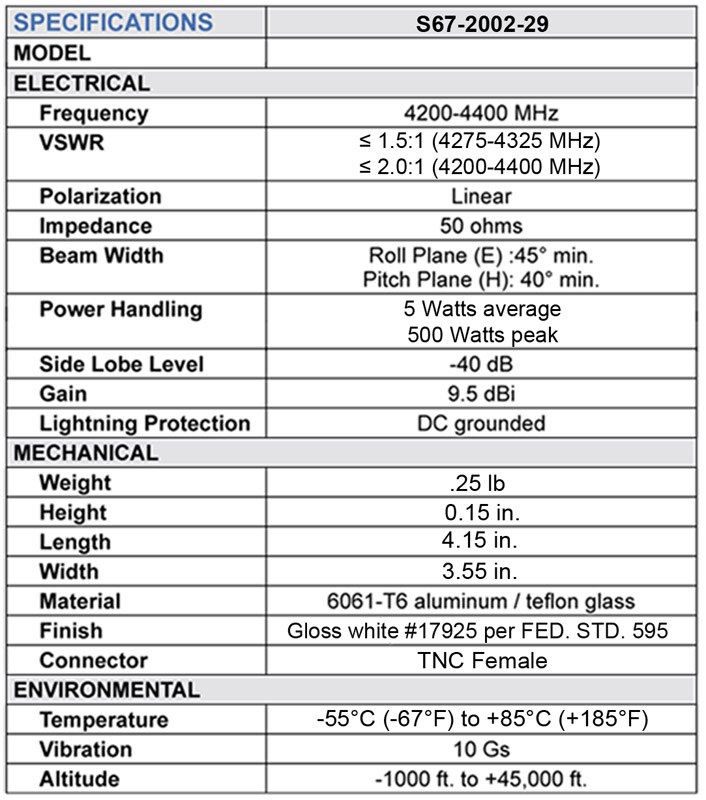 | SPECIFICATIONS | S67-2002-29 |
|---|---|
| MODEL | |
| ELECTRICAL | |
| Frequency | 4200-4400 MHz |
| VSWR | ≤ 1.5:1 (4275-4325 MHz) ≤ 2.0:1 (4200-4400 MHz) |
| Polarization | Linear |
| Impedance | 50 ohms |
| Beam Width | Roll Plane (E) :45° min. Pitch Plane (H): 40° min. |
| Power Handling | 5 Watts average 500 Watts peak |
| Side Lobe Level | -40 dB |
| Gain | 9.5 dBi |
| Lightning Protection | DC grounded |
| MECHANICAL | |
| Weight | .25 lb |
| Height | 0.15 in. |
| Length | 4.15 in. |
| Width | 3.55 in. |
| Material | 6061-T6 aluminum / teflon glass |
| Finish | Gloss white #17925 per FED. STD. 595 |
| Connector | TNC Female |
| ENVIRONMENTAL | |
| Temperature | -55°C (-67°F) to +85°C (+185°F) |
| Vibration | 10 Gs |
| Altitude | -1000 ft. to +45,000 ft. |